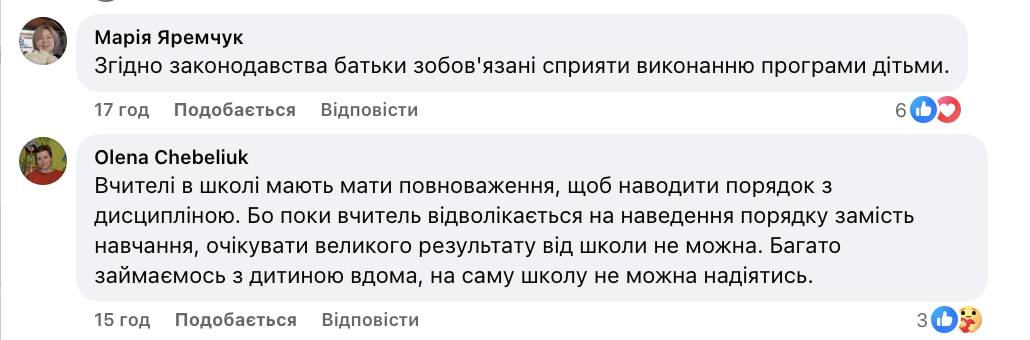 Марія Яремчук
Згідно законодавства батьки зобов'язані сприяти виконанню програми дітьми.

17 год Подобається Відповісти 6

Olena Chebeliuk
Вчителі в школі мають мати повноваження, щоб наводити порядок з дисципліною. Бо поки вчитель відволікається на наведення порядку замість навчання, очікувати великого результату від школи не можна. Багато займаємось з дитиною вдома, на саму школу не можна надіятись.

15 год Подобається Відповісти 3